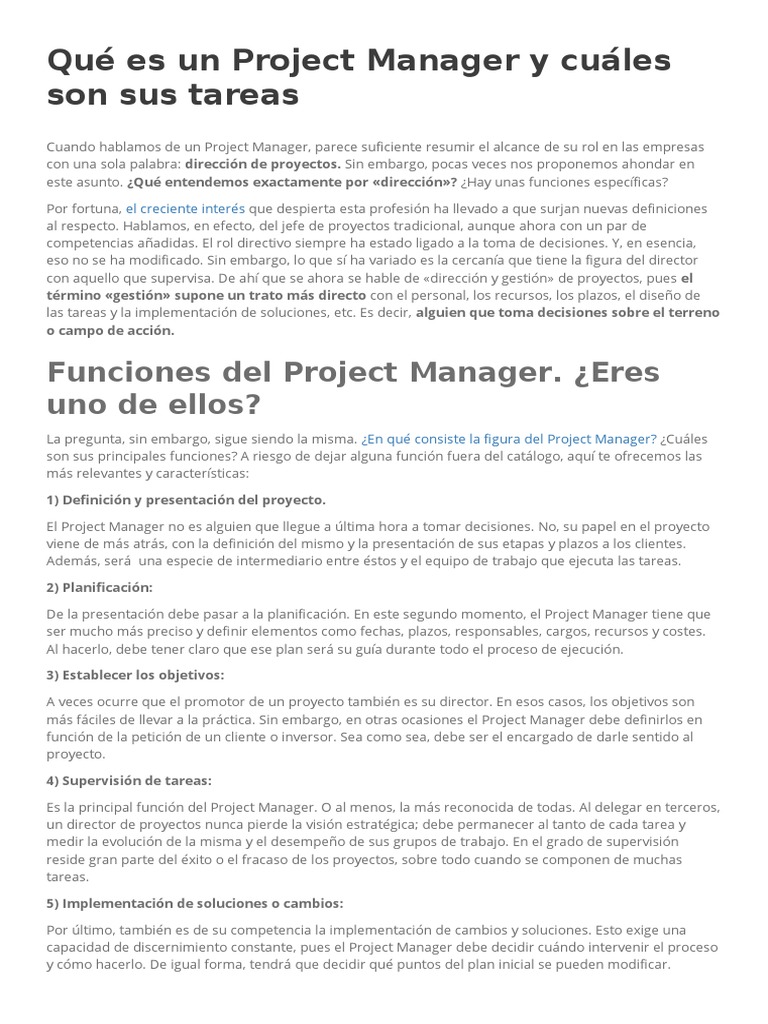 Qué es un Project Manager y cuáles son sus tareas

Cuando hablamos de un Project Manager, parece suficiente resumir el alcance de su rol en las empresas con una sola palabra: dirección de proyectos. Sin embargo, pocas veces nos proponemos ahondar en este asunto. ¿Qué entendemos exactamente por «dirección»? ¿Hay unas funciones específicas?

Por fortuna, el creciente interés que despierta esta profesión ha llevado a que surjan nuevas definiciones al respecto. Hablamos, en efecto, del jefe de proyectos tradicional, aunque ahora con un par de competencias añadidas. El rol directivo siempre ha estado ligado a la toma de decisiones. Y, en esencia, eso no se ha modificado. Sin embargo, lo que sí ha variado es la cercanía que tiene la figura del director con aquello que supervisa. De ahí que se ahora se hable de «dirección y gestión» de proyectos, pues el término «gestión» supone un trato más directo con el personal, los recursos, los plazos, el diseño de las tareas y la implementación de soluciones, etc. Es decir, alguien que toma decisiones sobre el terreno o campo de acción.

Funciones del Project Manager. ¿Eres uno de ellos?

La pregunta, sin embargo, sigue siendo la misma. ¿En qué consiste la figura del Project Manager? ¿Cuáles son sus principales funciones? A riesgo de dejar alguna función fuera del catálogo, aquí te ofrecemos las más relevantes y características:

1) Definición y presentación del proyecto.

El Project Manager no es alguien que llegue a última hora a tomar decisiones. No, su papel en el proyecto viene de más atrás, con la definición del mismo y la presentación de sus etapas y plazos a los clientes. Además, será una especie de intermediario entre éstos y el equipo de trabajo que ejecuta las tareas.

2) Planificación:

De la presentación debe pasar a la planificación. En este segundo momento, el Project Manager tiene que ser mucho más preciso y definir elementos como fechas, plazos, responsables, cargos, recursos y costes. Al hacerlo, debe tener claro que ese plan será su guía durante todo el proceso de ejecución.

3) Establecer los objetivos:

A veces ocurre que el promotor de un proyecto también es su director. En esos casos, los objetivos son más fáciles de llevar a la práctica. Sin embargo, en otras ocasiones el Project Manager debe definirlos en función de la petición de un cliente o inversor. Sea como sea, debe ser el encargado de darle sentido al proyecto.

4) Supervisión de tareas:

Es la principal función del Project Manager. O al menos, la más reconocida de todas. Al delegar en terceros, un director de proyectos nunca pierde la visión estratégica; debe permanecer al tanto de cada tarea y medir la evolución de la misma y el desempeño de sus grupos de trabajo. En el grado de supervisión reside gran parte del éxito o el fracaso de los proyectos, sobre todo cuando se componen de muchas tareas.

5) Implementación de soluciones o cambios:

Por último, también es de su competencia la implementación de cambios y soluciones. Esto exige una capacidad de discernimiento constante, pues el Project Manager debe decidir cuándo intervenir el proceso y cómo hacerlo. De igual forma, tendrá que decidir qué puntos del plan inicial se pueden modificar.